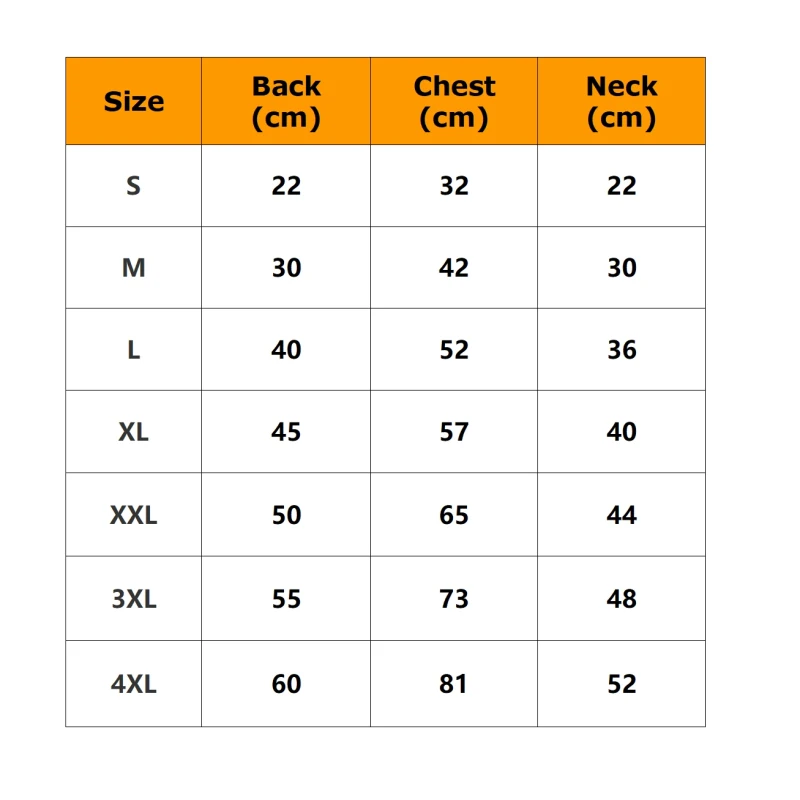 | Size | Back (cm) | Chest (cm) | Neck (cm) |
|---|---|---|---|
| S | 22 | 32 | 22 |
| M | 30 | 42 | 30 |
| L | 40 | 52 | 36 |
| XL | 45 | 57 | 40 |
| XXL | 50 | 65 | 44 |
| 3XL | 55 | 73 | 48 |
| 4XL | 60 | 81 | 52 |